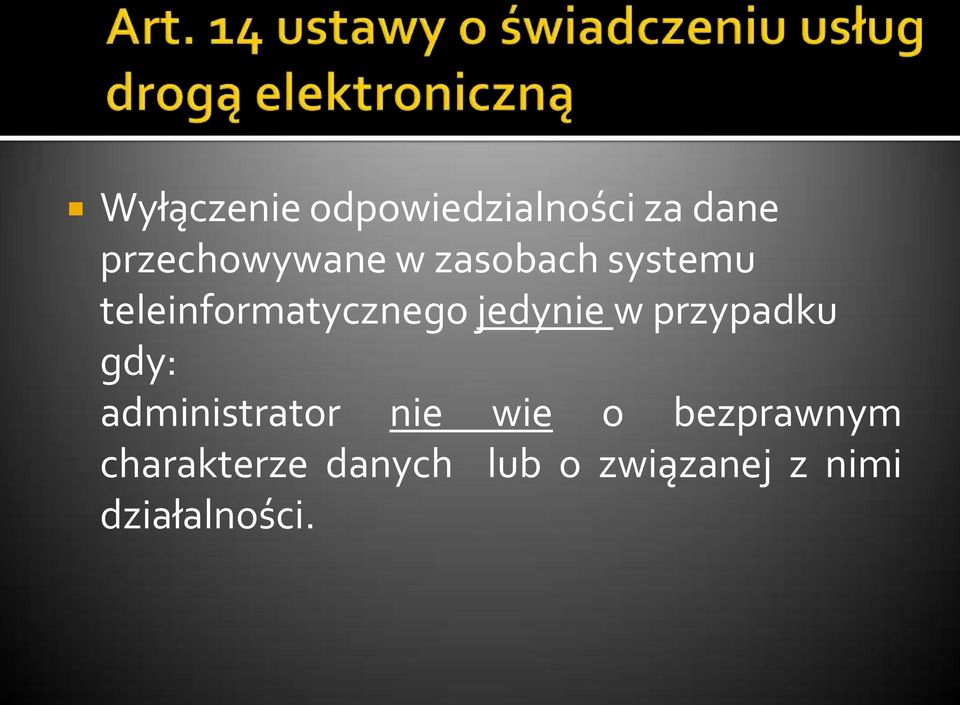 Art. 14 ustawy o świadczeniu usług drogą elektroniczną

Wyłączenie odpowiedzialności za dane przechowywane w zasobach systemu teleinformatycznego jedynie w przypadku gdy:
administrator nie wie o bezprawnym charakterze danych lub o związanej z nimi działalności.